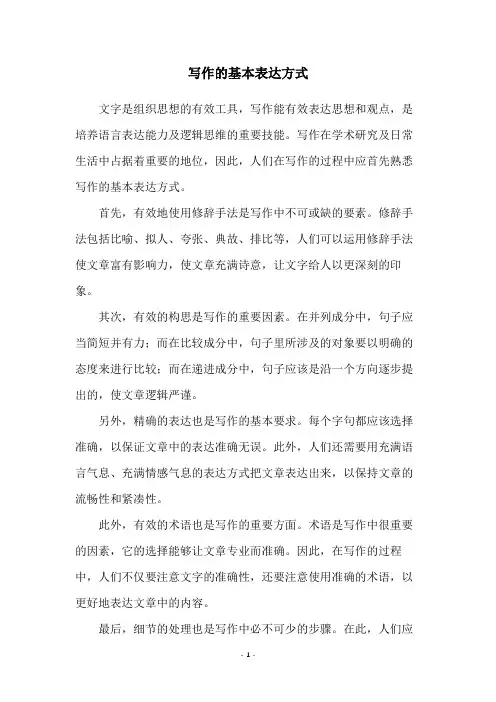 写作的基本表达方式

文字是组织思想的有效工具，写作能有效表达思想和观点，是培养语言表达能力及逻辑思维的重要技能。写作在学术研究及日常生活中占据着重要的地位，因此，人们在写作的过程中应首先熟悉写作的基本表达方式。

首先，有效地使用修辞手法是写作中不可或缺的要素。修辞手法包括比喻、拟人、夸张、典故、排比等，人们可以运用修辞手法使文章富有影响力，使文章充满诗意，让文字给人以更深刻的印象。

其次，有效的构思是写作的重要因素。在并列成分中，句子应当简短并有力；而在比较成分中，句子里所涉及的对象要以明确的态度来进行比较；而在递进成分中，句子应该是沿一个方向逐步提出的，使文章逻辑严谨。

另外，精确的表达也是写作的基本要求。每个字句都应该选择准确，以保证文章中的表达准确无误。此外，人们还需要用充满语言气息、充满情感气息的表达方式把文章表达出来，以保持文章的流畅性和紧凑性。

此外，有效的术语也是写作的重要方面。术语是写作中很重要的因素，它的选择能够让文章专业而准确。因此，在写作的过程中，人们不仅要注意文字的准确性，还要注意使用准确的术语，以更好地表达文章中的内容。

最后，细节的处理也是写作中必不可少的步骤。在此，人们应

- 1 -